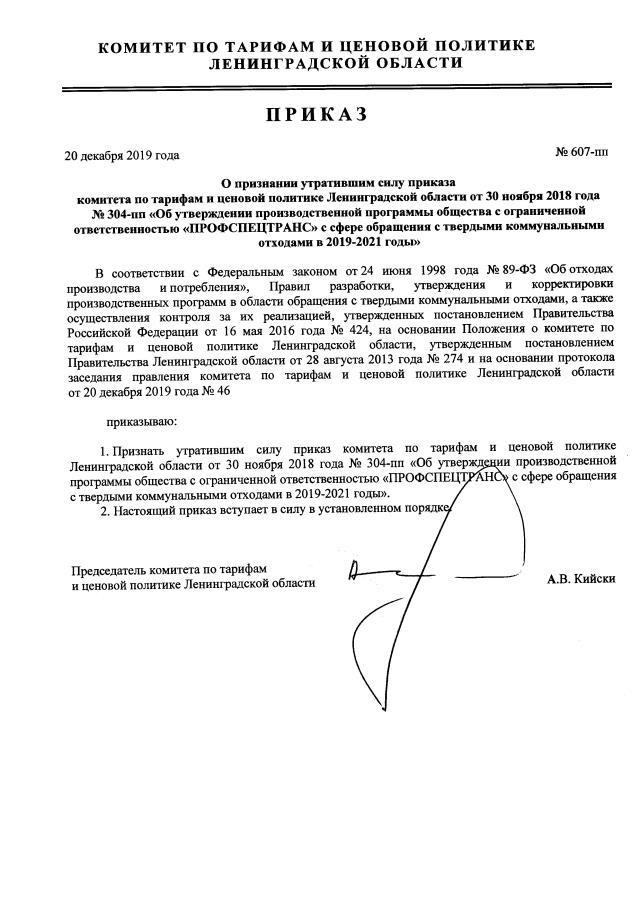 КОМИТЕТ ПО ТАРИФАМ И ЦЕНОВОЙ ПОЛИТИКЕ
ЛЕНИНГРАДСКОЙ ОБЛАСТИ

ПРИКАЗ

20 декабря 2019 года

№ 607-пп

О признании утратившим силу приказа комитета по тарифам и ценовой политике Ленинградской области от 30 ноября 2018 года № 304-пп «Об утверждении производственной программы общества с ограниченной ответственностью «ПРОФСПЕЦТРАНС» с сфере обращения с твердыми коммунальными отходами в 2019-2021 годы»

В соответствии с Федеральным законом от 24 июня 1998 года № 89-ФЗ «Об отходах производства и потребления», Правил разработки, утверждения и корректировки производственных программ в области обращения с твердыми коммунальными отходами, а также осуществления контроля за их реализацией, утвержденных постановлением Правительства Российской Федерации от 16 мая 2016 года № 424, на основании Положения о комитете по тарифам и ценовой политике Ленинградской области, утвержденным постановлением Правительства Ленинградской области от 28 августа 2013 года № 274 и на основании протокола заседания правления комитета по тарифам и ценовой политике Ленинградской области от 20 декабря 2019 года № 46

приказываю:

1. Признать утратившим силу приказ комитета по тарифам и ценовой политике Ленинградской области от 30 ноября 2018 года № 304-пп «Об утверждении производственной программы общества с ограниченной ответственностью «ПРОФСПЕЦТРАНС» с сфере обращения с твердыми коммунальными отходами в 2019-2021 годы».
2. Настоящий приказ вступает в силу в установленном порядке.

Председатель комитета по тарифам
и ценовой политике Ленинградской области

А.В. Кийски